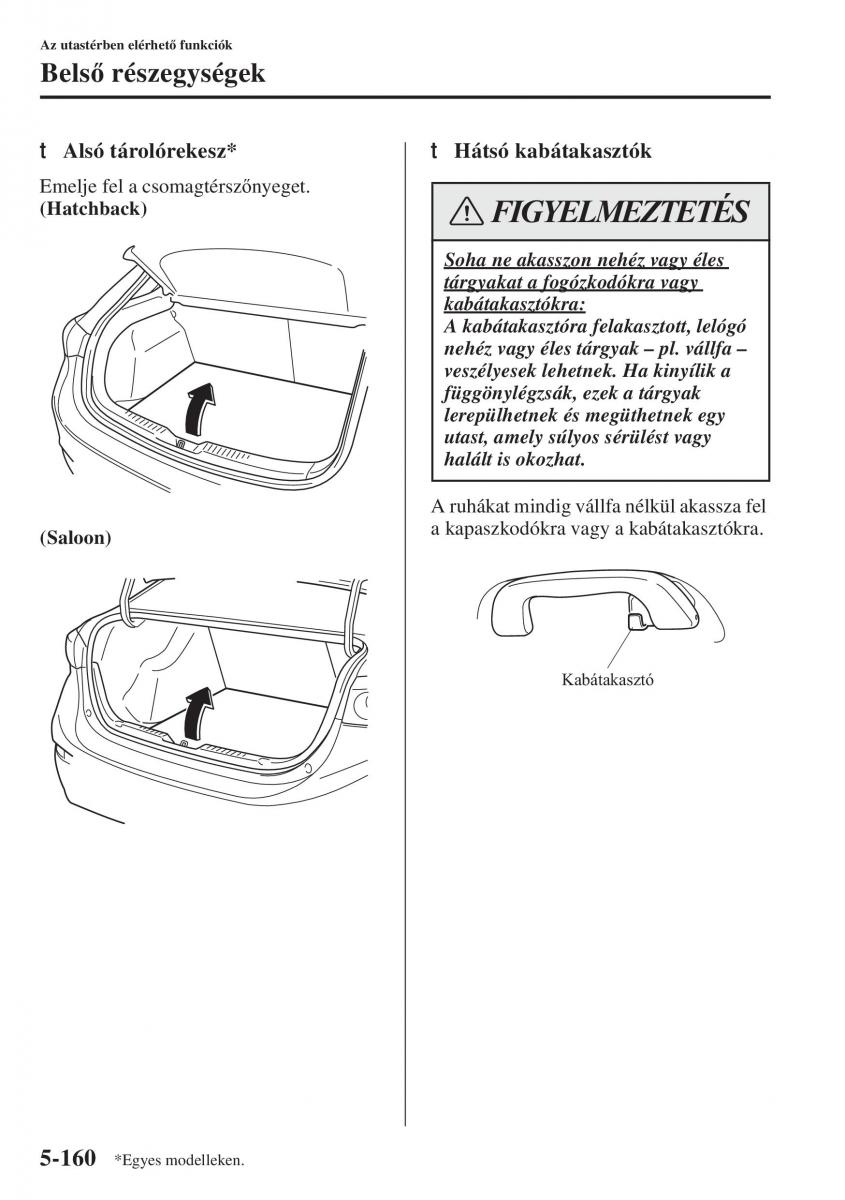 Az utastérben elérhető funkciók

Belső részegységek

t Alsó tárolórekesz*

Emelje fel a csomagtérszőnyeget.
(Hatchback)

(Saloon)

t Hátsó kabátakasztók

FIGYELMEZTETÉS

Soha ne akasszon nehéz vagy éles tárgyakat a fogózkodókra vagy kabátakasztókra:
A kabátakasztóra felakasztott, lelógó nehéz vagy éles tárgyak – pl. vállfa – veszélyesek lehetnek. Ha kinyílik a függönylégzsák, ezek a tárgyak lerepülhetnek és megüthetnek egy utast, amely súlyos sérülést vagy halált is okozhat.

A ruhákat mindig vállfa nélkül akassza fel a kapaszkodókra vagy a kabátakasztókra.

Kabátakasztó

5-160 *Egyes modelleken.